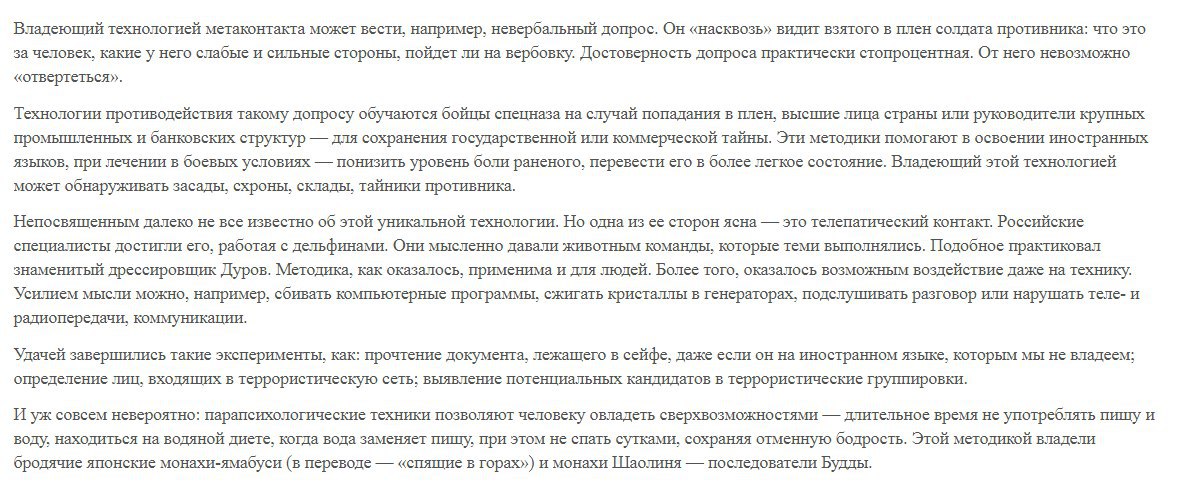 Владеющий технологией метаконтакта может вести, например, невербальный допрос. Он «насквозь» видит взятого в плен солдата противника: что это за человек, какие у него слабые и сильные стороны, пойдет ли на вербовку. Достоверность допроса практически стопроцентная. От него невозможно «отвертеться».

Технологии противодействия такому допросу обучаются бойцы спецназа на случай попадания в плен, высшие лица страны или руководители крупных промышленных и банковских структур — для сохранения государственной или коммерческой тайны. Эти методики помогают в освоении иностранных языков, при лечении в боевых условиях — понизить уровень боли раненого, перевести его в более легкое состояние. Владеющий этой технологией может обнаруживать засады, схроны, склады, тайники противника.

Непосвященным далеко не все известно об этой уникальной технологии. Но одна из ее сторон ясна — это телепатический контакт. Российские специалисты достигли его, работая с дельфинами. Они мысленно давали животным команды, которые теми выполнялись. Подобное практиковал знаменитый дрессировщик Дуров. Методика, как оказалось, применима и для людей. Более того, оказалось возможным воздействие даже на технику. Усилием мысли можно, например, сбивать компьютерные программы, сжигать кристаллы в генераторах, подслушивать разговор или нарушать теле- и радиопередачи, коммуникации.

Удачей завершились такие эксперименты, как: прочтение документа, лежащего в сейфе, даже если он на иностранном языке, которым мы не владеем; определение лиц, входящих в террористическую сеть; выявление потенциальных кандидатов в террористические группировки.

И уж совсем невероятно: парапсихологические техники позволяют человеку овладеть сверхвозможностями — длительное время не употреблять пищу и воду, находиться на водяной диете, когда вода заменяет пищу, при этом не спать сутками, сохраняя отменную бодрость. Этой методикой владели бродячие японские монахи-ямабуси (в переводе — «спящие в горах») и монахи Шаолиня — последователи Будды.